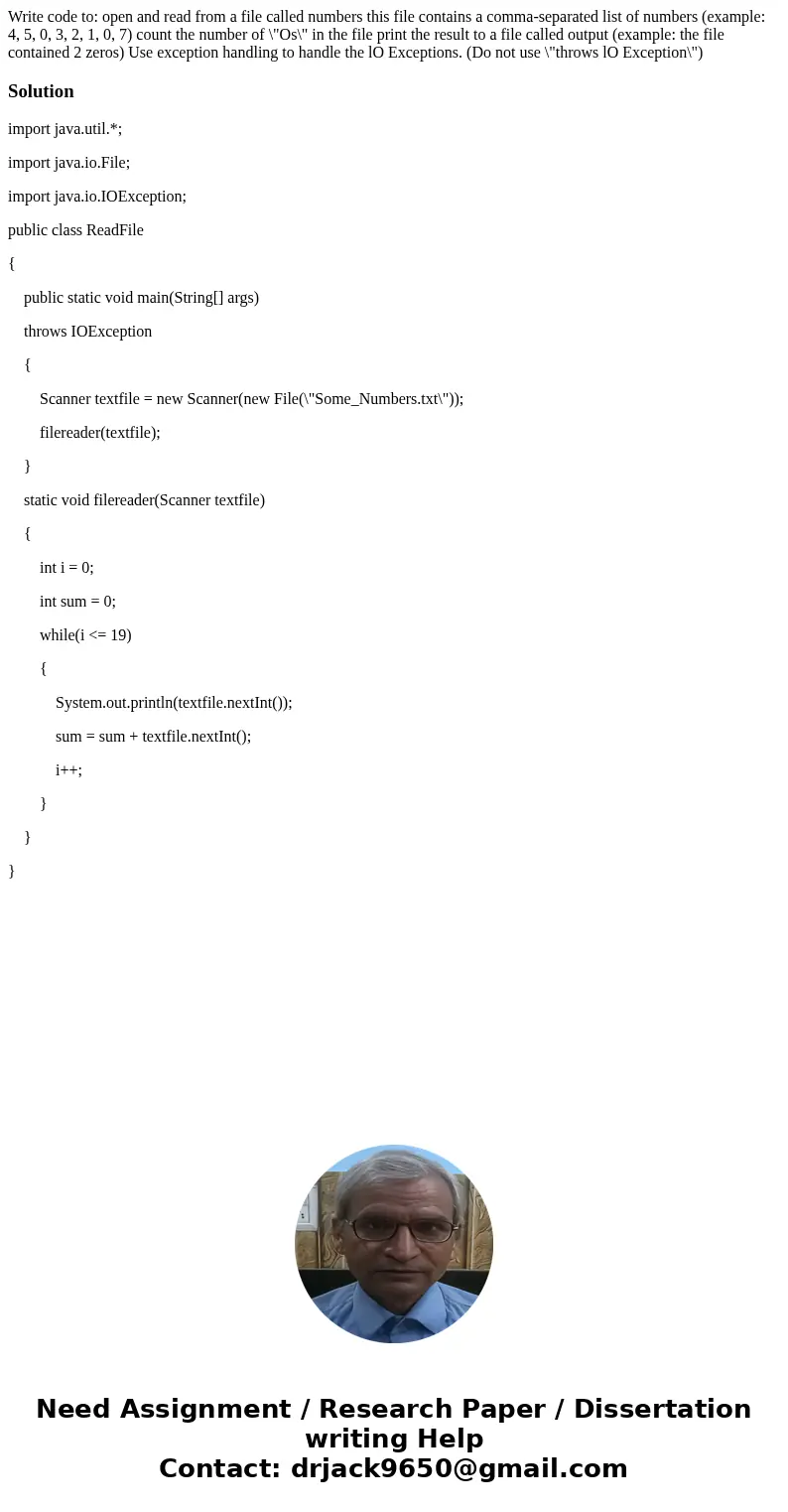 Write code to: open and read from a file called numbers this file contains a comma-separated list of numbers (example: 4, 5, 0, 3, 2, 1, 0, 7) count the number of \"Os\" in the file print the result to a file called output (example: the file contained 2 zeros) Use exception handling to handle the lO Exceptions. (Do not use \"throws lO Exception\")

Solution

import java.util.*;

import java.io.File;

import java.io.IOException;

public class ReadFile

{

public static void main(String[] args)

throws IOException

{

Scanner textfile = new Scanner(new File(\"Some_Numbers.txt\"));

filereader(textfile);

}

static void filereader(Scanner textfile)

{

int i = 0;

int sum = 0;

while(i <= 19)

{

System.out.println(textfile.nextInt());

sum = sum + textfile.nextInt();

i++;

}

}

}

Need Assignment / Research Paper / Dissertation writing Help
Contact: drjack9650@gmail.com